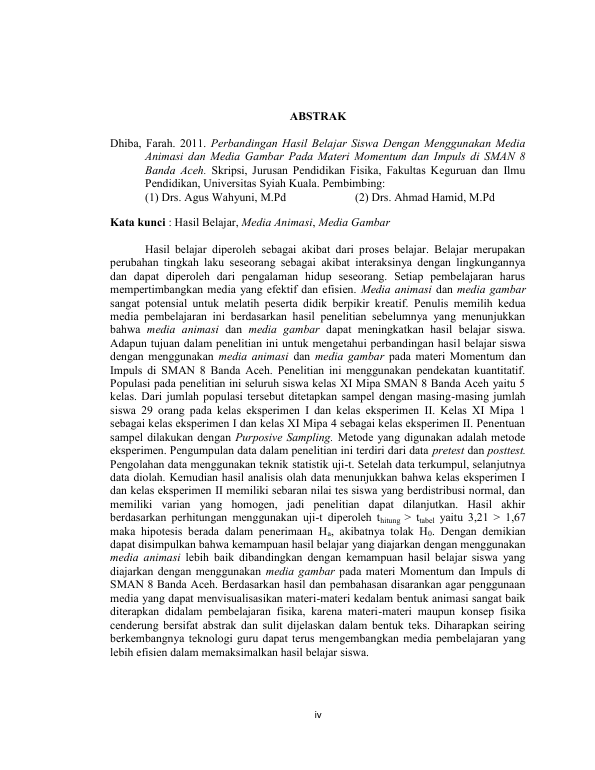 ABSTRAK

Dhiba, Farah. 2011. Perbandingan Hasil Belajar Siswa Dengan Menggunakan Media Animasi dan Media Gambar Pada Materi Momentum dan Impuls di SMAN 8 Banda Aceh. Skripsi, Jurusan Pendidikan Fisika, Fakultas Keguruan dan Ilmu Pendidikan, Universitas Syiah Kuala. Pembimbing:
(1) Drs. Agus Wahyuni, M.Pd (2) Drs. Ahmad Hamid, M.Pd

Kata kunci : Hasil Belajar, Media Animasi, Media Gambar

Hasil belajar diperoleh sebagai akibat dari proses belajar. Belajar merupakan perubahan tingkah laku seseorang sebagai akibat interaksinya dengan lingkungannya dan dapat diperoleh dari pengalaman hidup seseorang. Setiap pembelajaran harus mempertimbangkan media yang efektif dan efisien. Media animasi dan media gambar sangat potensial untuk melatih peserta didik berpikir kreatif. Penulis memilih kedua media pembelajaran ini berdasarkan hasil penelitian sebelumnya yang menunjukkan bahwa media animasi dan media gambar dapat meningkatkan hasil belajar siswa. Adapun tujuan dalam penelitian ini untuk mengetahui perbandingan hasil belajar siswa dengan menggunakan media animasi dan media gambar pada materi Momentum dan Impuls di SMAN 8 Banda Aceh. Penelitian ini menggunakan pendekatan kuantitatif. Populasi pada penelitian ini seluruh siswa kelas XI Mipa SMAN 8 Banda Aceh yaitu 5 kelas. Dari jumlah populasi tersebut ditetapkan sampel dengan masing-masing jumlah siswa 29 orang pada kelas eksperimen I dan kelas eksperimen II. Kelas XI Mipa 1 sebagai kelas eksperimen I dan kelas XI Mipa 4 sebagai kelas eksperimen II. Penentuan sampel dilakukan dengan Purposive Sampling. Metode yang digunakan adalah metode eksperimen. Pengumpulan data dalam penelitian ini terdiri dari data pretest dan posttest. Pengolahan data menggunakan teknik statistik uji-t. Setelah data terkumpul, selanjutnya data diolah. Kemudian hasil analisis olah data menunjukkan bahwa kelas eksperimen I dan kelas eksperimen II memiliki sebaran nilai tes siswa yang berdistribusi normal, dan memiliki varian yang homogen, jadi penelitian dapat dilanjutkan. Hasil akhir berdasarkan perhitungan menggunakan uji-t diperoleh $t_{hitung} > t_{tabel}$ yaitu 3,21 > 1,67 maka hipotesis berada dalam penerimaan $H_a$, akibatnya tolak $H_0$. Dengan demikian dapat disimpulkan bahwa kemampuan hasil belajar yang diajarkan dengan menggunakan media animasi lebih baik dibandingkan dengan kemampuan hasil belajar siswa yang diajarkan dengan menggunakan media gambar pada materi Momentum dan Impuls di SMAN 8 Banda Aceh. Berdasarkan hasil dan pembahasan disarankan agar penggunaan media yang dapat menvisualisasikan materi-materi kedalam bentuk animasi sangat baik diterapkan didalam pembelajaran fisika, karena materi-materi maupun konsep fisika cenderung bersifat abstrak dan sulit dijelaskan dalam bentuk teks. Diharapkan seiring berkembangnya teknologi guru dapat terus mengembangkan media pembelajaran yang lebih efisien dalam memaksimalkan hasil belajar siswa.

iv